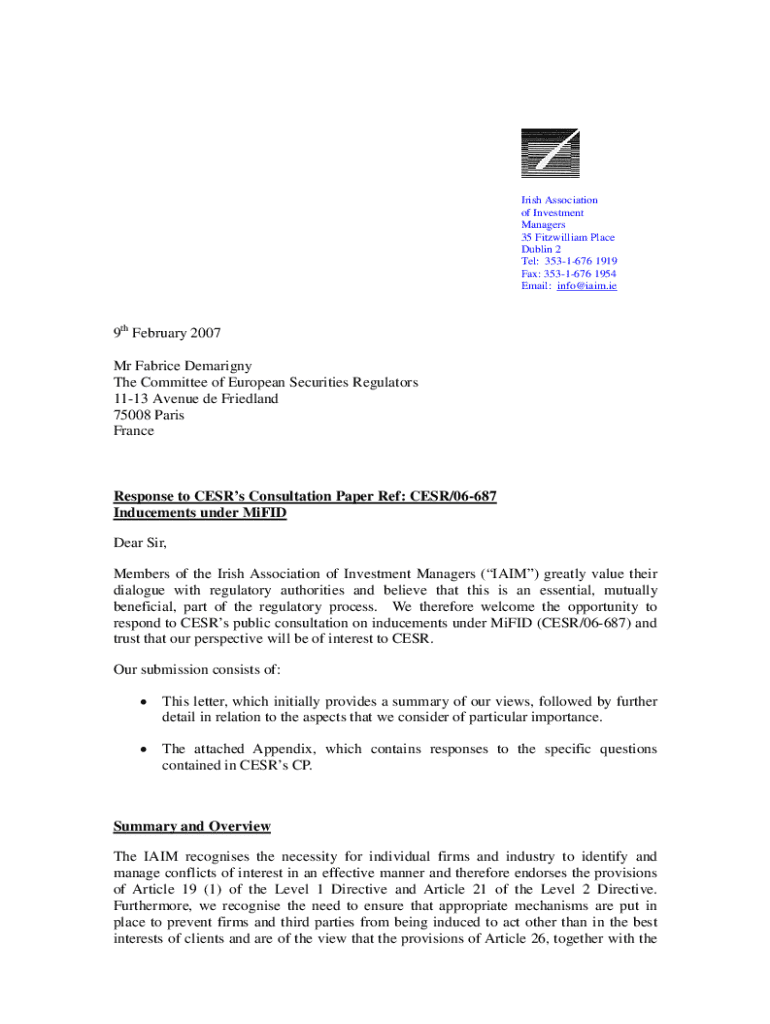 Irish Association
of Investment
Managers
35 Fitzwilliam Place
Dublin 2
Tel: 353-1-676 1919
Fax: 353-1-676 1954
Email: info@iaim.ie

9$^{th}$ February 2007

Mr Fabrice Demarigny
The Committee of European Securities Regulators
11-13 Avenue de Friedland
75008 Paris
France

Response to CESR's Consultation Paper Ref: CESR/06-687
Inducements under MiFID

Dear Sir,

Members of the Irish Association of Investment Managers ("IAIM") greatly value their dialogue with regulatory authorities and believe that this is an essential, mutually beneficial, part of the regulatory process. We therefore welcome the opportunity to respond to CESR's public consultation on inducements under MiFID (CESR/06-687) and trust that our perspective will be of interest to CESR.

Our submission consists of:

• This letter, which initially provides a summary of our views, followed by further detail in relation to the aspects that we consider of particular importance.

• The attached Appendix, which contains responses to the specific questions contained in CESR's CP.

Summary and Overview

The IAIM recognises the necessity for individual firms and industry to identify and manage conflicts of interest in an effective manner and therefore endorses the provisions of Article 19 (1) of the Level 1 Directive and Article 21 of the Level 2 Directive. Furthermore, we recognise the need to ensure that appropriate mechanisms are put in place to prevent firms and third parties from being induced to act other than in the best interests of clients and are of the view that the provisions of Article 26, together with the